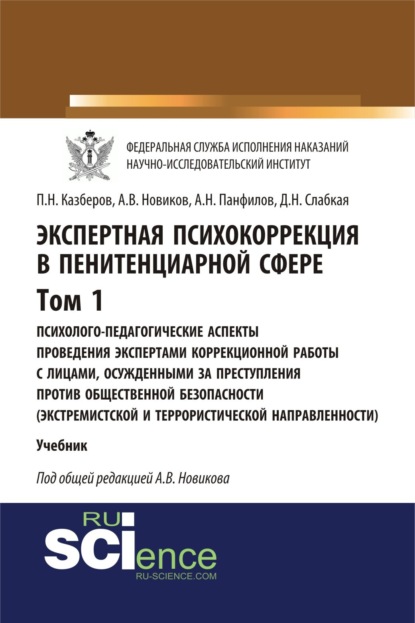 ФЕДЕРАЛЬНАЯ СЛУЖБА ИСПОЛНЕНИЯ НАКАЗАНИЙ
НАУЧНО-ИССЛЕДОВАТЕЛЬСКИЙ ИНСТИТУТ

П.Н. Казберов, А.В. Новиков, А.Н. Панфилов, Д.Н. Слабкая

ЭКСПЕРТНАЯ ПСИХОКОРРЕКЦИЯ В ПЕНИТЕНЦИАРНОЙ СФЕРЕ

Том 1

ПСИХОЛОГО-ПЕДАГОГИЧЕСКИЕ АСПЕКТЫ ПРОВЕДЕНИЯ ЭКСПЕРТАМИ КОРРЕКЦИОННОЙ РАБОТЫ С ЛИЦАМИ, ОСУЖДЕННЫМИ ЗА ПРЕСТУПЛЕНИЯ ПРОТИВ ОБЩЕСТВЕННОЙ БЕЗОПАСНОСТИ (ЭКСТРЕМИСТСКОЙ И ТЕРРОРИСТИЧЕСКОЙ НАПРАВЛЕННОСТИ)

Учебник

Под общей редакцией А.В. Новикова

RU
SCIence
RU-SCIENCE.COM